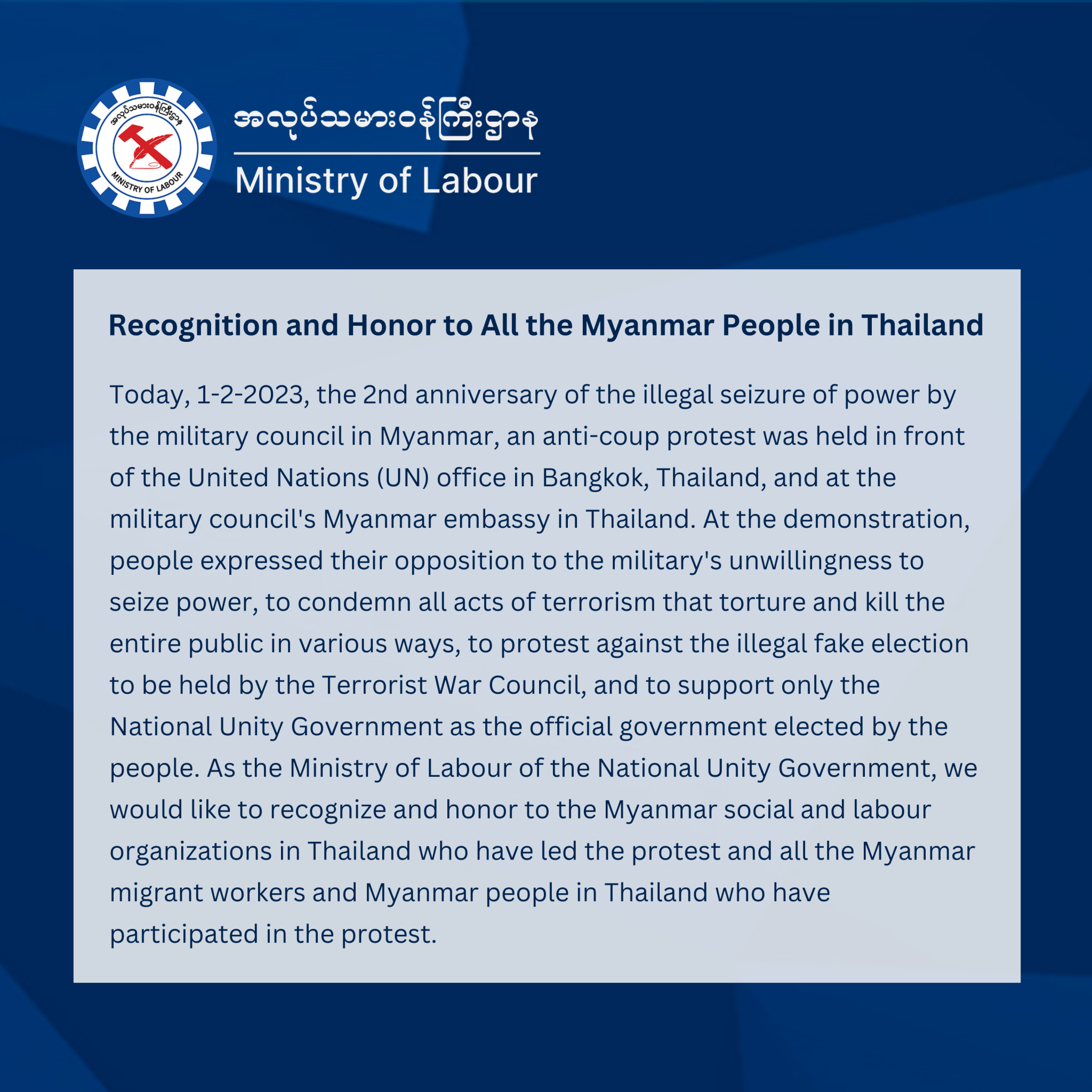 အလုပ်သမားဝန်ကြီးဌာန
MINISTRY OF LABOUR

အလုပ်သမားဝန်ကြီးဌာန
Ministry of Labour

Recognition and Honor to All the Myanmar People in Thailand

Today, 1-2-2023, the 2nd anniversary of the illegal seizure of power by the military council in Myanmar, an anti-coup protest was held in front of the United Nations (UN) office in Bangkok, Thailand, and at the military council's Myanmar embassy in Thailand. At the demonstration, people expressed their opposition to the military's unwillingness to seize power, to condemn all acts of terrorism that torture and kill the entire public in various ways, to protest against the illegal fake election to be held by the Terrorist War Council, and to support only the National Unity Government as the official government elected by the people. As the Ministry of Labour of the National Unity Government, we would like to recognize and honor to the Myanmar social and labour organizations in Thailand who have led the protest and all the Myanmar migrant workers and Myanmar people in Thailand who have participated in the protest.